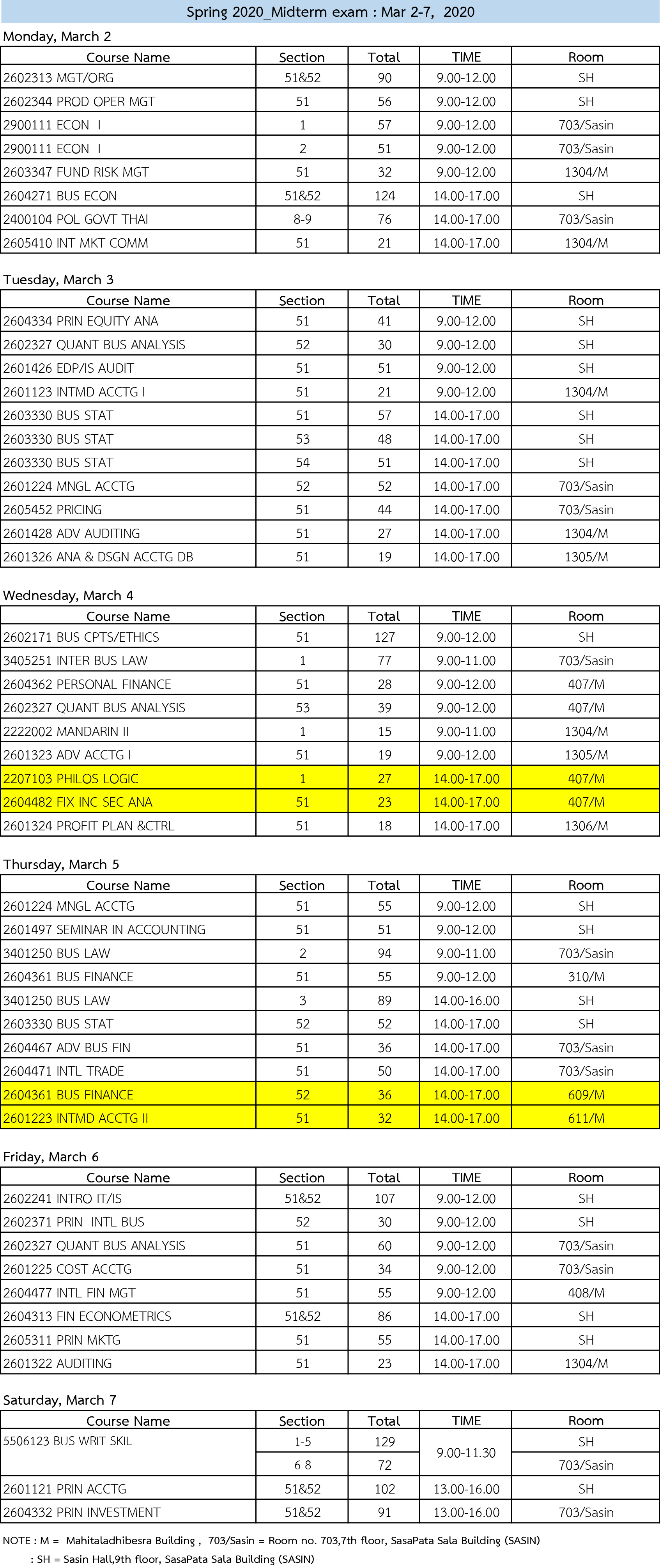 Spring 2020_Midterm exam : Mar 2-7, 2020

Monday, March 2

| Course Name | Section | Total | TIME | Room |
|---|---|---|---|---|
| 2602313 MGT/ORG | 51&52 | 90 | 9.00-12.00 | SH |
| 2602344 PROD OPER MGT | 51 | 56 | 9.00-12.00 | SH |
| 2900111 ECON I | 1 | 57 | 9.00-12.00 | 703/Sasin |
| 2900111 ECON I | 2 | 51 | 9.00-12.00 | 703/Sasin |
| 2603347 FUND RISK MGT | 51 | 32 | 9.00-12.00 | 1304/M |
| 2604271 BUS ECON | 51&52 | 124 | 14.00-17.00 | SH |
| 2400104 POL GOVT THAI | 8-9 | 76 | 14.00-17.00 | 703/Sasin |
| 2605410 INT MKT COMM | 51 | 21 | 14.00-17.00 | 1304/M |

Tuesday, March 3

| Course Name | Section | Total | TIME | Room |
|---|---|---|---|---|
| 2604334 PRIN EQUITY ANA | 51 | 41 | 9.00-12.00 | SH |
| 2602327 QUANT BUS ANALYSIS | 52 | 30 | 9.00-12.00 | SH |
| 2601426 EDP/IS AUDIT | 51 | 51 | 9.00-12.00 | SH |
| 2601123 INTMD ACCTG I | 51 | 21 | 9.00-12.00 | 1304/M |
| 2603330 BUS STAT | 51 | 57 | 14.00-17.00 | SH |
| 2603330 BUS STAT | 53 | 48 | 14.00-17.00 | SH |
| 2603330 BUS STAT | 54 | 51 | 14.00-17.00 | SH |
| 2601224 MNGL ACCTG | 52 | 52 | 14.00-17.00 | 703/Sasin |
| 2605452 PRICING | 51 | 44 | 14.00-17.00 | 703/Sasin |
| 2601428 ADV AUDITING | 51 | 27 | 14.00-17.00 | 1304/M |
| 2601326 ANA & DSGN ACCTG DB | 51 | 19 | 14.00-17.00 | 1305/M |

Wednesday, March 4

| Course Name | Section | Total | TIME | Room |
|---|---|---|---|---|
| 2602171 BUS CPTS/ETHICS | 51 | 127 | 9.00-12.00 | SH |
| 3405251 INTER BUS LAW | 1 | 77 | 9.00-11.00 | 703/Sasin |
| 2604362 PERSONAL FINANCE | 51 | 28 | 9.00-12.00 | 407/M |
| 2602327 QUANT BUS ANALYSIS | 53 | 39 | 9.00-12.00 | 407/M |
| 2222002 MANDARIN II | 1 | 15 | 9.00-11.00 | 1304/M |
| 2601323 ADV ACCTG I | 51 | 19 | 9.00-12.00 | 1305/M |
| 2207103 PHILOS LOGIC | 1 | 27 | 14.00-17.00 | 407/M |
| 2604482 FIX INC SEC ANA | 51 | 23 | 14.00-17.00 | 407/M |
| 2601324 PROFIT PLAN &CTRL | 51 | 18 | 14.00-17.00 | 1306/M |

Thursday, March 5

| Course Name | Section | Total | TIME | Room |
|---|---|---|---|---|
| 2601224 MNGL ACCTG | 51 | 55 | 9.00-12.00 | SH |
| 2601497 SEMINAR IN ACCOUNTING | 51 | 51 | 9.00-12.00 | SH |
| 3401250 BUS LAW | 2 | 94 | 9.00-11.00 | 703/Sasin |
| 2604361 BUS FINANCE | 51 | 55 | 9.00-12.00 | 310/M |
| 3401250 BUS LAW | 3 | 89 | 14.00-16.00 | SH |
| 2603330 BUS STAT | 52 | 52 | 14.00-17.00 | SH |
| 2604467 ADV BUS FIN | 51 | 36 | 14.00-17.00 | 703/Sasin |
| 2604471 INTL TRADE | 51 | 50 | 14.00-17.00 | 703/Sasin |
| 2604361 BUS FINANCE | 52 | 36 | 14.00-17.00 | 609/M |
| 2601223 INTMD ACCTG II | 51 | 32 | 14.00-17.00 | 611/M |

Friday, March 6

| Course Name | Section | Total | TIME | Room |
|---|---|---|---|---|
| 2602241 INTRO IT/IS | 51&52 | 107 | 9.00-12.00 | SH |
| 2602371 PRIN INTL BUS | 52 | 30 | 9.00-12.00 | SH |
| 2602327 QUANT BUS ANALYSIS | 51 | 60 | 9.00-12.00 | 703/Sasin |
| 2601225 COST ACCTG | 51 | 34 | 9.00-12.00 | 703/Sasin |
| 2604477 INTL FIN MGT | 51 | 55 | 9.00-12.00 | 408/M |
| 2604313 FIN ECONOMETRICS | 51&52 | 86 | 14.00-17.00 | SH |
| 2605311 PRIN MKTG | 51 | 55 | 14.00-17.00 | SH |
| 2601322 AUDITING | 51 | 23 | 14.00-17.00 | 1304/M |

Saturday, March 7

| Course Name | Section | Total | TIME | Room |
|---|---|---|---|---|
| 5506123 BUS WRIT SKIL | 1-5 | 129 | 9.00-11.30 | SH |
| | 6-8 | 72 | | 703/Sasin |
| 2601121 PRIN ACCTG | 51&52 | 102 | 13.00-16.00 | SH |
| 2604332 PRIN INVESTMENT | 51&52 | 91 | 13.00-16.00 | 703/Sasin |

NOTE : M = Mahitaladhibesra Building , 703/Sasin = Room no. 703,7th floor, SasaPata Sala Building (SASIN)
: SH = Sasin Hall,9th floor, SasaPata Sala Building (SASIN)